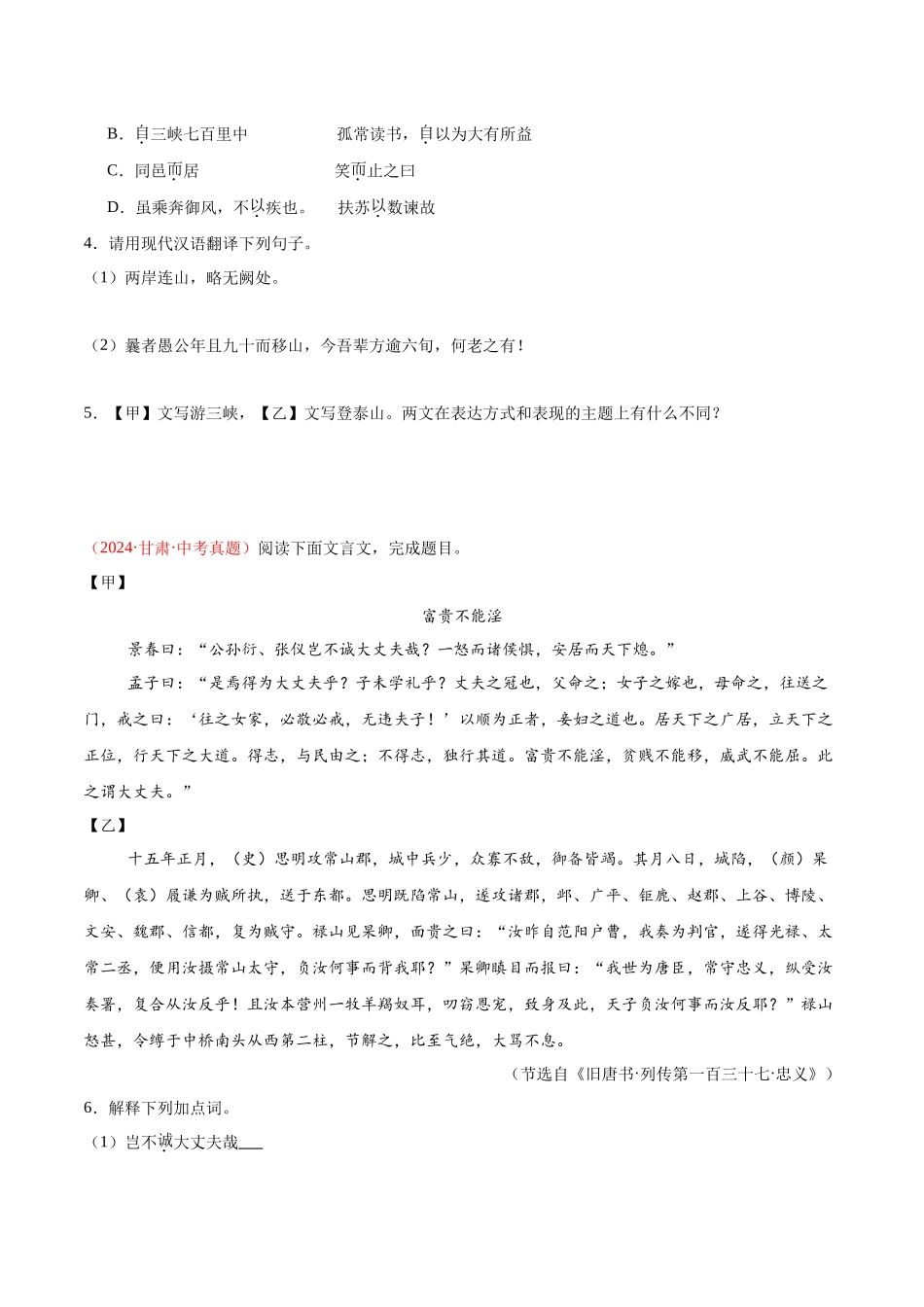 B．自三峡七百里中　　　　孤常读书，自以为大有所益

C．同邑而居　　　　　　　笑而止之曰

D．虽乘奔御风，不以疾也。　扶苏以数谏故

4．请用现代汉语翻译下列句子。

（1）两岸连山，略无阙处。

（2）曩者愚公年且九十而移山，今吾辈方逾六旬，何老之有！

5．【甲】文写游三峡，【乙】文写登泰山。两文在表达方式和表现的主题上有什么不同？

（2024·甘肃·中考真题）阅读下面文言文，完成题目。

【甲】

富贵不能淫

景春曰：“公孙衍、张仪岂不诚大丈夫哉？一怒而诸侯惧，安居而天下熄。”

孟子曰：“是焉得为大丈夫乎？子未学礼乎？丈夫之冠也，父命之；女子之嫁也，母命之，往送之门，戒之曰：‘往之女家，必敬必戒，无违夫子！’以顺为正者，妾妇之道也。居天下之广居，立天下之正位，行天下之大道。得志，与民由之；不得志，独行其道。富贵不能淫，贫贱不能移，威武不能屈。此之谓大丈夫。”

【乙】

十五年正月，（史）思明攻常山郡，城中兵少，众寡不敌，御备皆竭。其月八日，城陷，（颜）杲卿、（袁）履谦为贼所执，送于东都。思明既陷常山，遂攻诸郡，邺、广平、钜鹿、赵郡、上谷、博陵、文安、魏郡、信都，复为贼守。禄山见杲卿，面责之曰：“汝昨自范阳户曹，我奏为判官，遂得光禄、太常二丞，便用汝摄常山太守，负汝何事而背我耶？”杲卿瞋目而报曰：“我世为唐臣，常守忠义，纵受汝奏署，复合从汝反乎！且汝本营州一牧羊羯奴耳，叨窃恩宠，致身及此，天子负汝何事而汝反耶？”禄山怒甚，令缚于中桥南头从西第二柱，节解之，比至气绝，大骂不息。

（节选自《旧唐书·列传第一百三十七·忠义》）

6．解释下列加点词。

（1）岂不诚大丈夫哉___